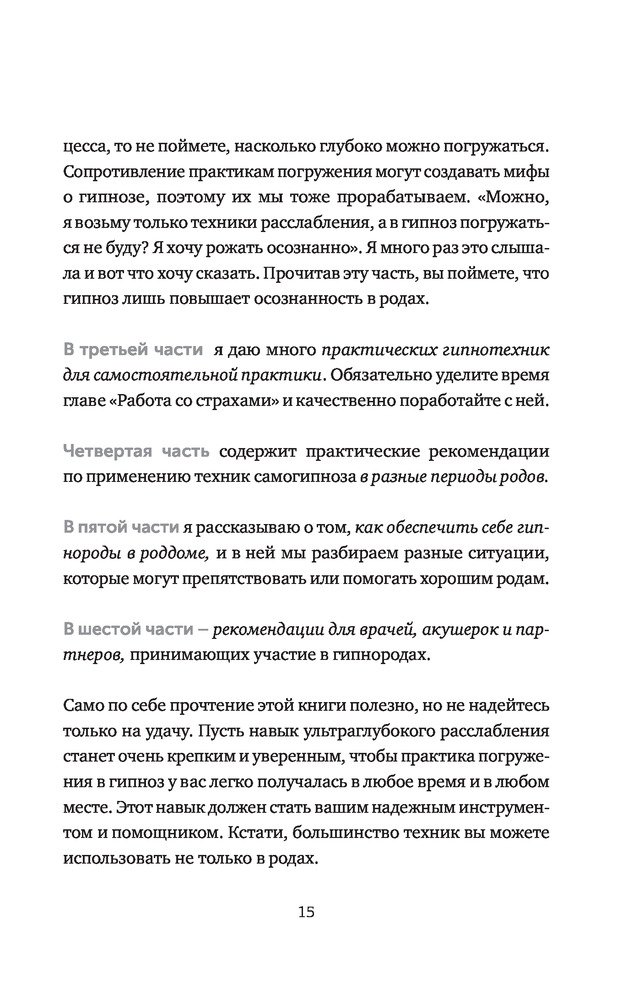 цесса, то не поймете, насколько глубоко можно погружаться. Сопротивление практикам погружения могут создавать мифы о гипнозе, поэтому их мы тоже прорабатываем. «Можно, я возьму только техники расслабления, а в гипноз погружаться не буду? Я хочу рожать осознанно». Я много раз это слышала и вот что хочу сказать. Прочитав эту часть, вы поймете, что гипноз лишь повышает осознанность в родах.

В третьей части я даю много практических гипнотехник для самостоятельной практики. Обязательно уделите время главе «Работа со страхами» и качественно поработайте с ней.

Четвертая часть содержит практические рекомендации по применению техник самогипноза в разные периоды родов.

В пятой части я рассказываю о том, как обеспечить себе гипнороды в роддоме, и в ней мы разбираем разные ситуации, которые могут препятствовать или помогать хорошим родам.

В шестой части – рекомендации для врачей, акушерок и партнеров, принимающих участие в гипнородах.

Само по себе прочтение этой книги полезно, но не надейтесь только на удачу. Пусть навык ультраглубокого расслабления станет очень крепким и уверенным, чтобы практика погружения в гипноз у вас легко получалась в любое время и в любом месте. Этот навык должен стать вашим надежным инструментом и помощником. Кстати, большинство техник вы можете использовать не только в родах.

15